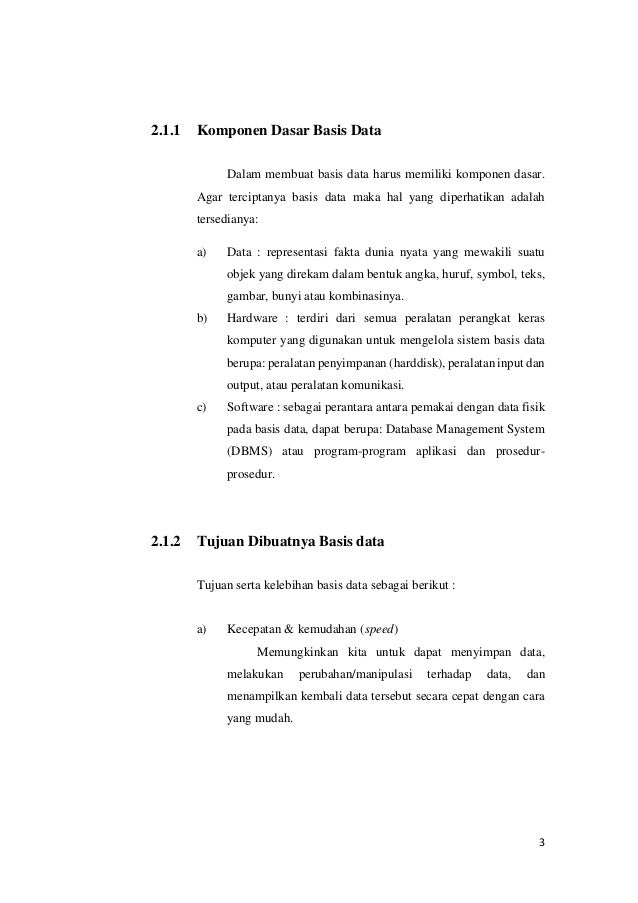 2.1.1 Komponen Dasar Basis Data

Dalam membuat basis data harus memiliki komponen dasar. Agar terciptanya basis data maka hal yang diperhatikan adalah tersedianya:

a) Data : representasi fakta dunia nyata yang mewakili suatu objek yang direkam dalam bentuk angka, huruf, symbol, teks, gambar, bunyi atau kombinasinya.

b) Hardware : terdiri dari semua peralatan perangkat keras komputer yang digunakan untuk mengelola sistem basis data berupa: peralatan penyimpanan (harddisk), peralatan input dan output, atau peralatan komunikasi.

c) Software : sebagai perantara antara pemakai dengan data fisik pada basis data, dapat berupa: Database Management System (DBMS) atau program-program aplikasi dan prosedur-prosedur.

2.1.2 Tujuan Dibuatnya Basis data

Tujuan serta kelebihan basis data sebagai berikut :

a) Kecepatan & kemudahan (speed)

Memungkinkan kita untuk dapat menyimpan data, melakukan perubahan/manipulasi terhadap data, dan menampilkan kembali data tersebut secara cepat dengan cara yang mudah.

3